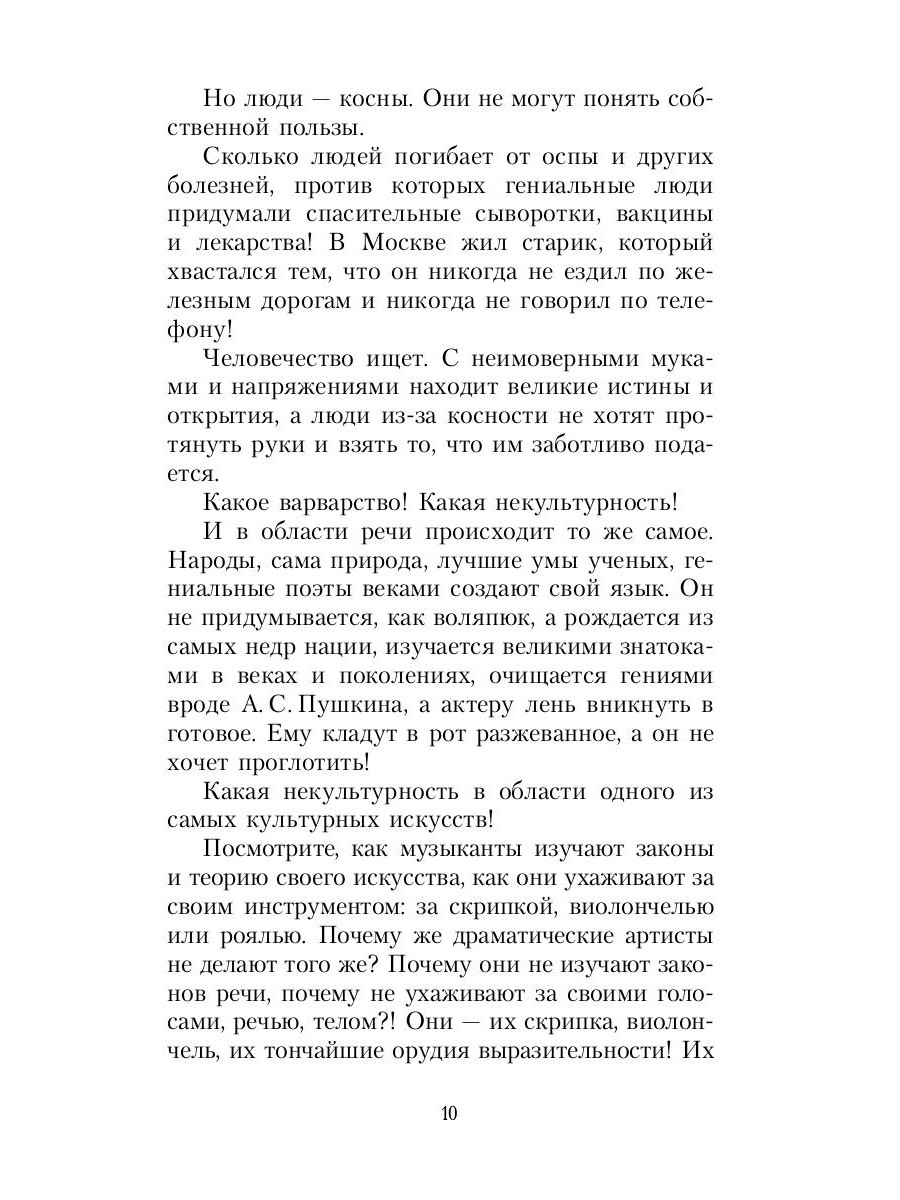 Но люди — косны. Они не могут понять собственной пользы.

Сколько людей погибает от оспы и других болезней, против которых гениальные люди придумали спасительные сыворотки, вакцины и лекарства! В Москве жил старик, который хвастался тем, что он никогда не ездил по железным дорогам и никогда не говорил по телефону!

Человечество ищет. С неимоверными муками и напряжениями находит великие истины и открытия, а люди из-за косности не хотят протянуть руки и взять то, что им заботливо подается.

Какое варварство! Какая некультурность!

И в области речи происходит то же самое. Народы, сама природа, лучшие умы ученых, гениальные поэты веками создают свой язык. Он не придумывается, как воляпюк, а рождается из самых недр нации, изучается великими знатоками в веках и поколениях, очищается гениями вроде А. С. Пушкина, а актеру лень вникнуть в готовое. Ему кладут в рот разжеванное, а он не хочет проглотить!

Какая некультурность в области одного из самых культурных искусств!

Посмотрите, как музыканты изучают законы и теорию своего искусства, как они ухаживают за своим инструментом: за скрипкой, виолончелью или роялью. Почему же драматические артисты не делают того же? Почему они не изучают законов речи, почему не ухаживают за своими голосами, речью, телом?! Они — их скрипка, виолончель, их тончайшие орудия выразительности! Их

10